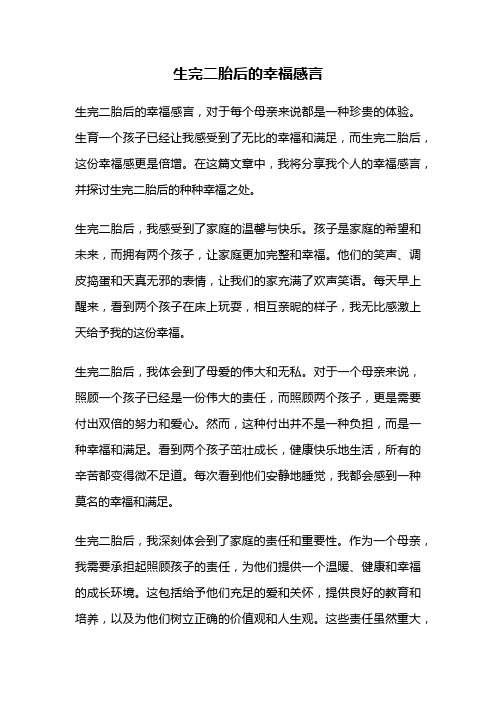 生完二胎后的幸福感言

生完二胎后的幸福感言，对于每个母亲来说都是一种珍贵的体验。生育一个孩子已经让我感受到了无比的幸福和满足，而生完二胎后，这份幸福感更是倍增。在这篇文章中，我将分享我个人的幸福感言，并探讨生完二胎后的种种幸福之处。

生完二胎后，我感受到了家庭的温馨与快乐。孩子是家庭的希望和未来，而拥有两个孩子，让家庭更加完整和幸福。他们的笑声、调皮捣蛋和天真无邪的表情，让我们的家充满了欢声笑语。每天早上醒来，看到两个孩子在床上玩耍，相互亲昵的样子，我无比感激上天给予我的这份幸福。

生完二胎后，我体会到了母爱的伟大和无私。对于一个母亲来说，照顾一个孩子已经是一份伟大的责任，而照顾两个孩子，更是需要付出双倍的努力和爱心。然而，这种付出并不是一种负担，而是一种幸福和满足。看到两个孩子茁壮成长，健康快乐地生活，所有的辛苦都变得微不足道。每次看到他们安静地睡觉，我都会感到一种莫名的幸福和满足。

生完二胎后，我深刻体会到了家庭的责任和重要性。作为一个母亲，我需要承担起照顾孩子的责任，为他们提供一个温暖、健康和幸福的成长环境。这包括给予他们充足的爱和关怀，提供良好的教育和培养，以及为他们树立正确的价值观和人生观。这些责任虽然重大，